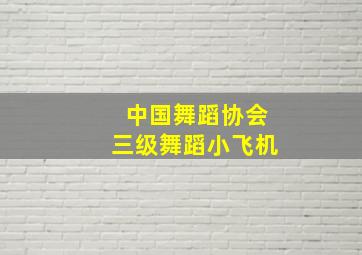 中国舞蹈协会
三级舞蹈小飞机